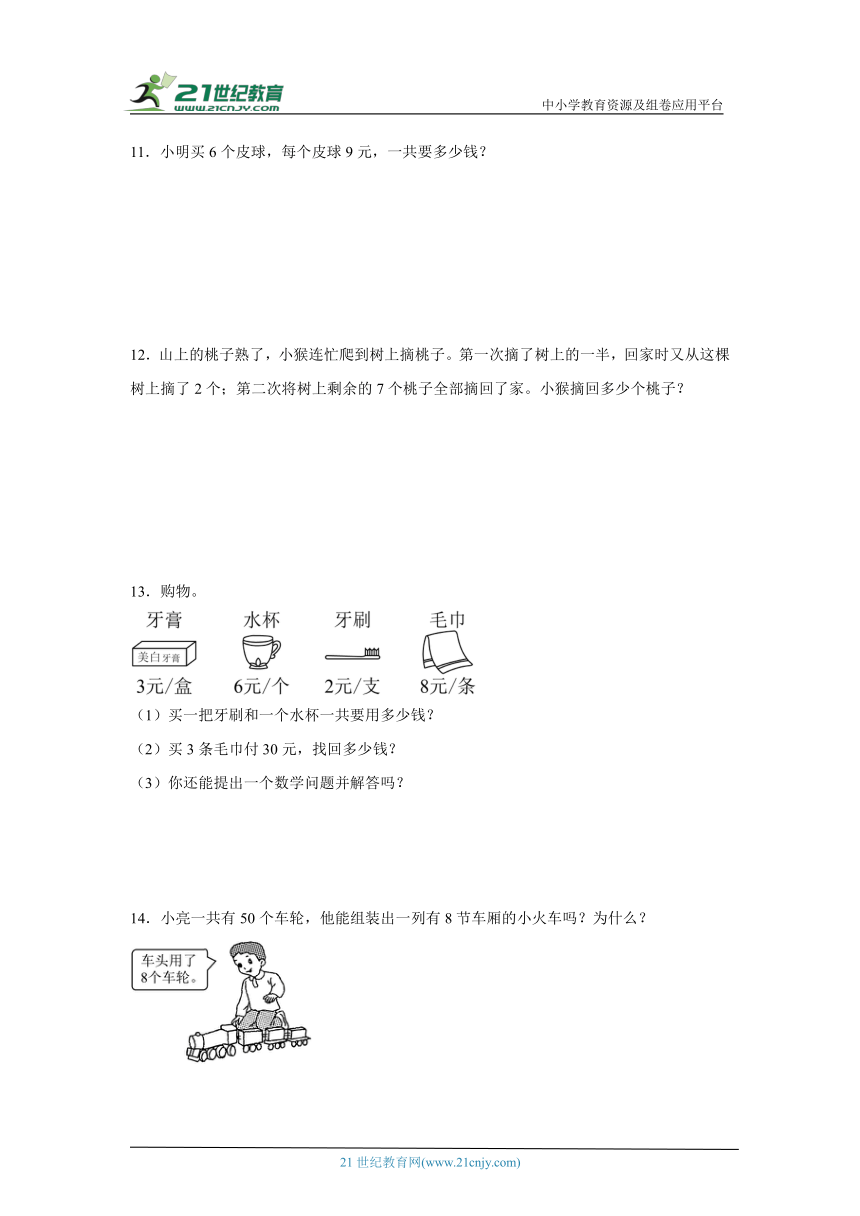 21世纪教育
www.21cnjy.com
中小学教育资源及组卷应用平台

11．小明买 6 个皮球，每个皮球 9 元，一共要多少钱？

12．山上的桃子熟了，小猴连忙爬到树上摘桃子。第一次摘了树上的一半，回家时又从这棵树上摘了 2 个；第二次将树上剩余的 7 个桃子全部摘回了家。小猴摘回多少个桃子？

13．购物。

牙膏 水杯 牙刷 毛巾

美白牙膏

3元/盒 6元/个 2元/支 8元/条

（1）买一把牙刷和一个水杯一共要用多少钱？

（2）买 3 条毛巾付 30 元，找回多少钱？

（3）你还能提出一个数学问题并解答吗？

14．小亮一共有 50 个车轮，他能组装出一列有 8 节车厢的小火车吗？为什么？

车头用了8个车轮。

21 世纪教育网(www.21cnjy.com)